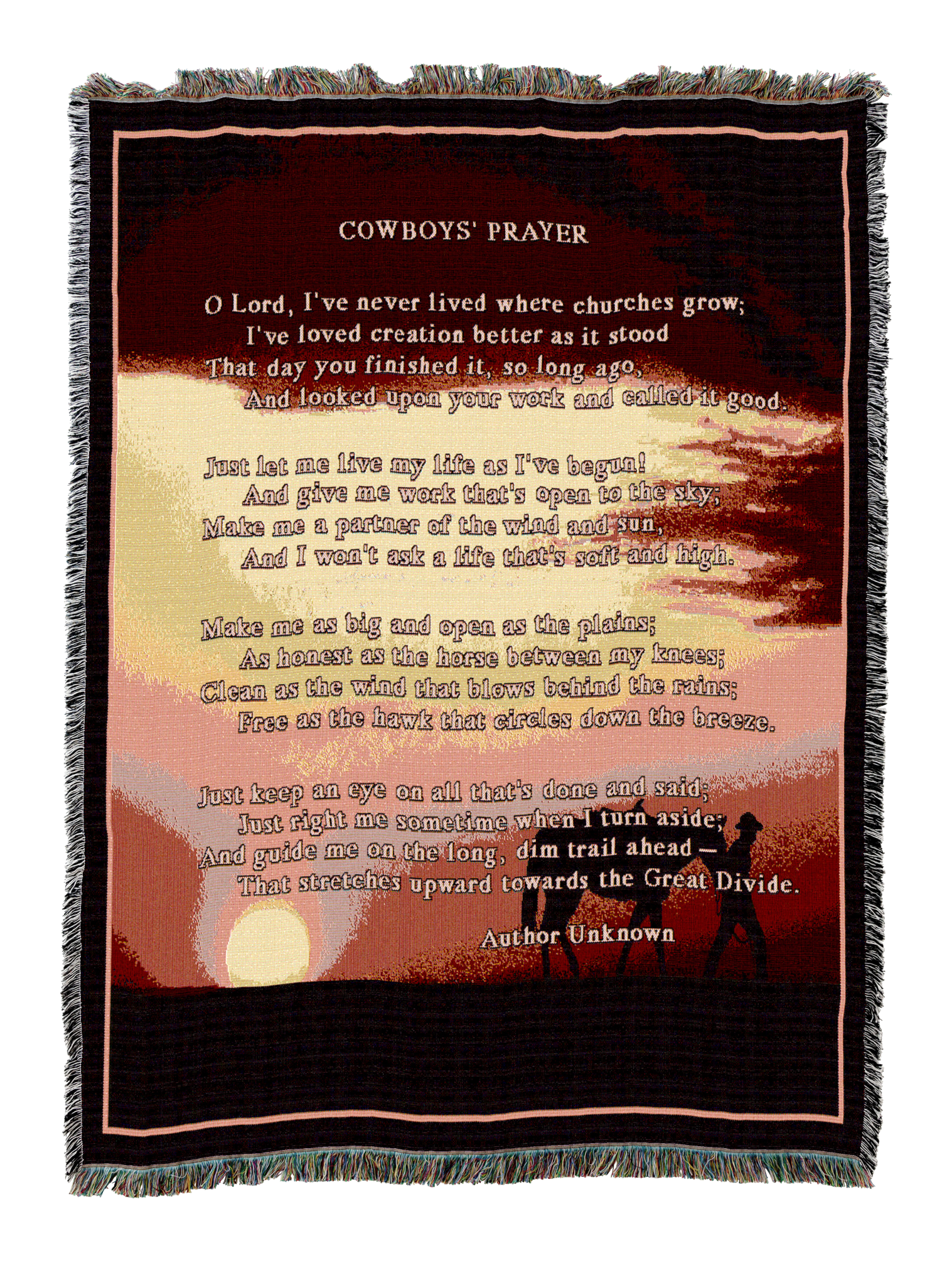 COWBOYS' PRAYER

O Lord, I've never lived where churches grow;
I've loved creation better as it stood
That day you finished it, so long ago,
And looked upon your work and called it good.

Just let me live my life as I've begun!
And give me work that's open to the sky;
Make me a partner of the wind and sun,
And I won't ask a life that's soft and high.

Make me as big and open as the plains;
As honest as the horse between my knees;
Clean as the wind that blows behind the rains;
Free as the hawk that circles down the breeze.

Just keep an eye on all that's done and said;
Just right me sometime when I turn aside;
And guide me on the long, dim trail ahead —
That stretches upward towards the Great Divide.

Author Unknown